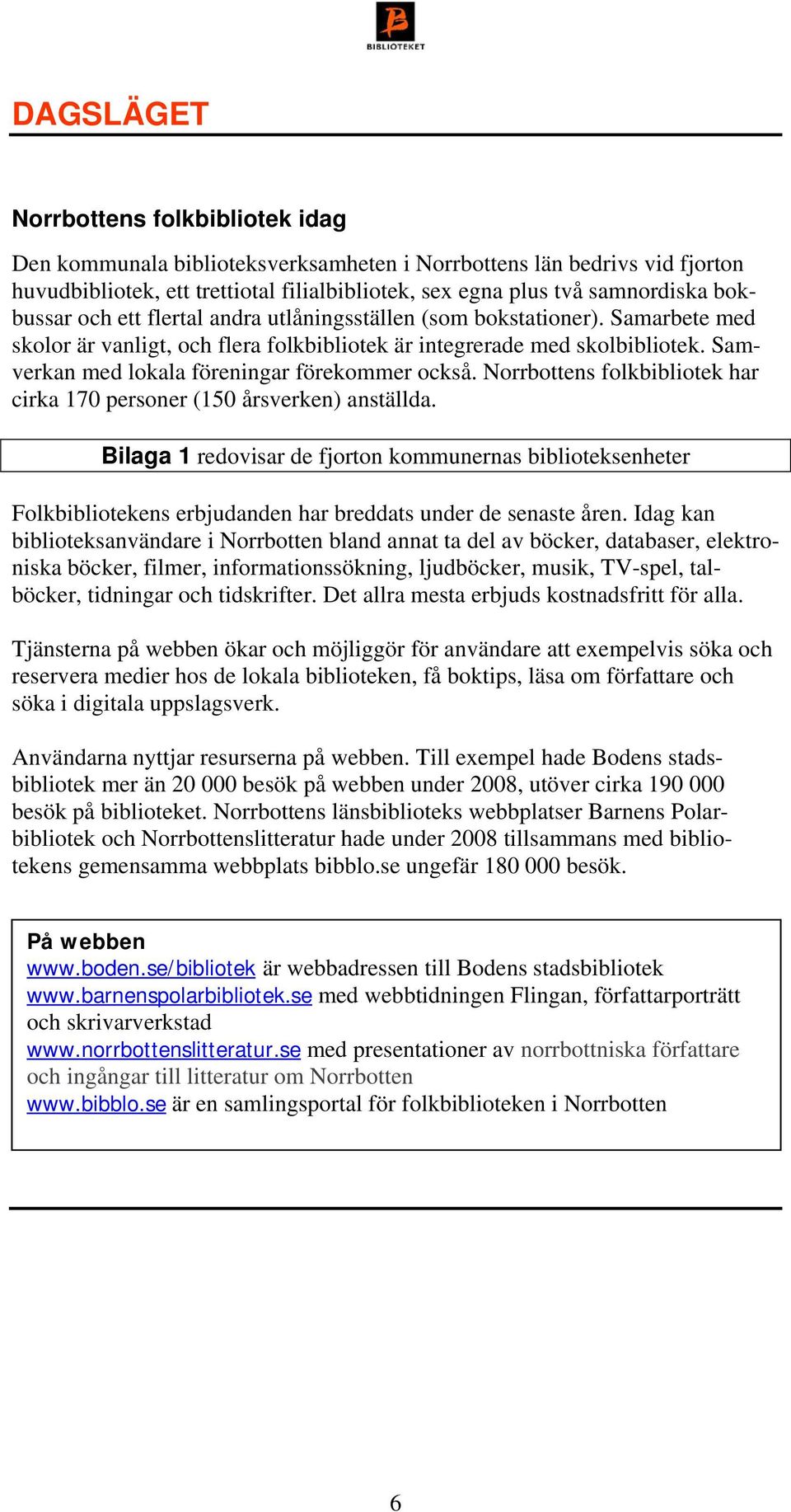 BIBLIOTEKET

DAGSLÄGET

Norrbottens folkbibliotek idag

Den kommunala biblioteksverksamheten i Norrbottens län bedrivs vid fjorton huvudbibliotek, ett trettiotal filialbibliotek, sex egna plus två samnordiska bokbussar och ett flertal andra utlåningsställen (som bokstationer). Samarbete med skolor är vanligt, och flera folkbibliotek är integrerade med skolbibliotek. Samverkan med lokala föreningar förekommer också. Norrbottens folkbibliotek har cirka 170 personer (150 årsverken) anställda.

Bilaga 1 redovisar de fjorton kommunernas biblioteksenheter

Folkbibliotekens erbjudanden har breddats under de senaste åren. Idag kan biblioteksanvändare i Norrbotten bland annat ta del av böcker, databaser, elektroniska böcker, filmer, informationssökning, ljudböcker, musik, TV-spel, talböcker, tidningar och tidskrifter. Det allra mesta erbjuds kostnadsfritt för alla.

Tjänsterna på webben ökar och möjliggör för användare att exempelvis söka och reservera medier hos de lokala biblioteken, få boktips, läsa om författare och söka i digitala uppslagsverk.

Användarna nyttjar resurserna på webben. Till exempel hade Bodens stadsbibliotek mer än 20 000 besök på webben under 2008, utöver cirka 190 000 besök på biblioteket. Norrbottens länsbiblioteks webbplatser Barnens Polarbibliotek och Norrbottenslitteratur hade under 2008 tillsammans med bibliotekens gemensamma webbplats bibblo.se ungefär 180 000 besök.

På webben
www.boden.se/bibliotek är webbadressen till Bodens stadsbibliotek
www.barnenspolarbibliotek.se med webbtidningen Flingan, författarporträtt och skrivarverkstad
www.norrbottenslitteratur.se med presentationer av norrbottniska författare och ingångar till litteratur om Norrbotten
www.bibblo.se är en samlingsportal för folkbiblioteken i Norrbotten

6